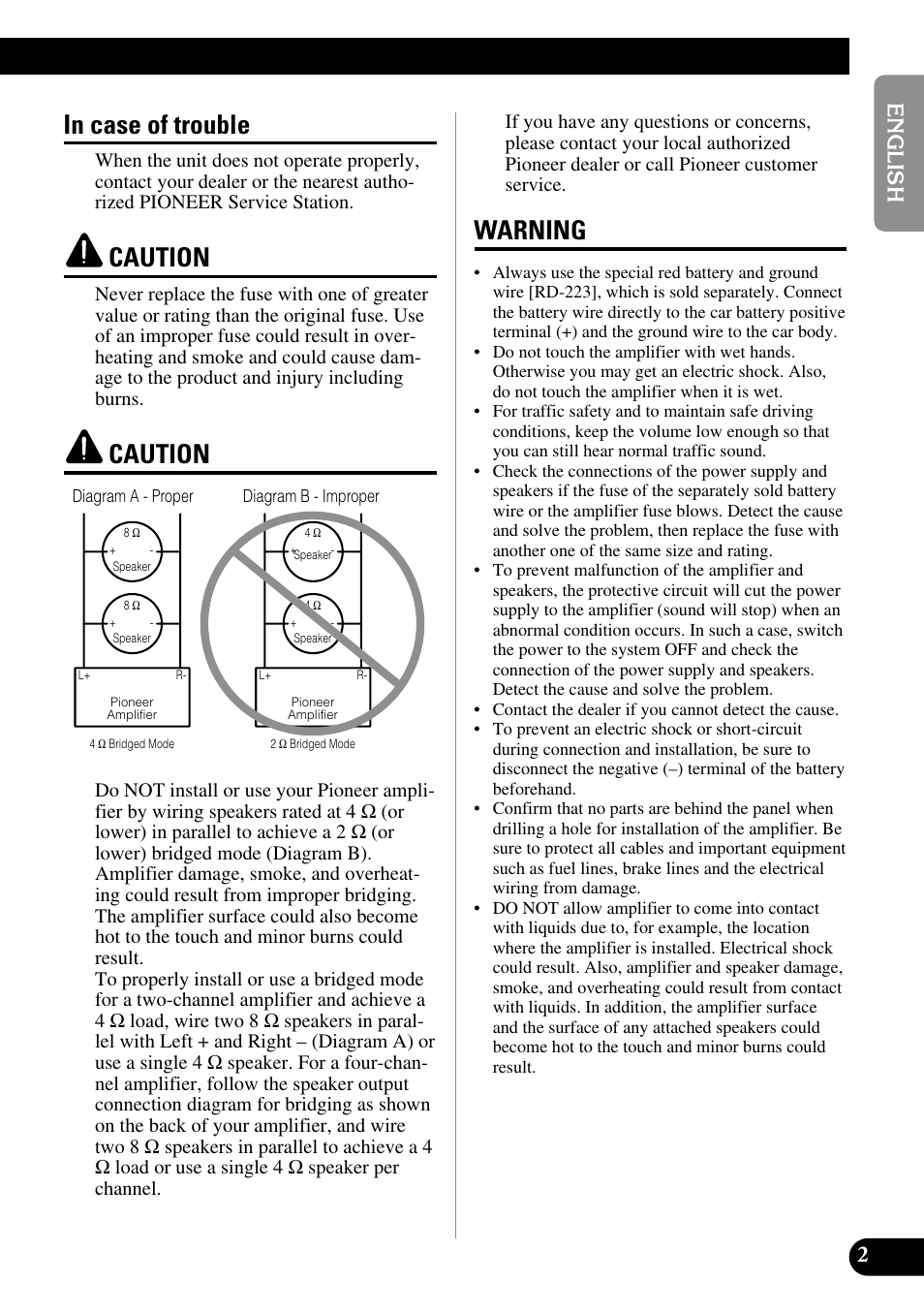 In case of trouble

When the unit does not operate properly, contact your dealer or the nearest authorized PIONEER Service Station.

CAUTION

Never replace the fuse with one of greater value or rating than the original fuse. Use of an improper fuse could result in overheating and smoke and could cause damage to the product and injury including burns.

CAUTION

Diagram A - Proper

8 Ω
+ -
Speaker

8 Ω
+ -
Speaker

L+ R-
Pioneer Amplifier

4 Ω Bridged Mode

Diagram B - Improper

4 Ω
+ -
Speaker

4 Ω
+ -
Speaker

L+ R-
Pioneer Amplifier

2 Ω Bridged Mode

Do NOT install or use your Pioneer amplifier by wiring speakers rated at 4 Ω (or lower) in parallel to achieve a 2 Ω (or lower) bridged mode (Diagram B). Amplifier damage, smoke, and overheating could result from improper bridging. The amplifier surface could also become hot to the touch and minor burns could result.
To properly install or use a bridged mode for a two-channel amplifier and achieve a 4 Ω load, wire two 8 Ω speakers in parallel with Left + and Right – (Diagram A) or use a single 4 Ω speaker. For a four-channel amplifier, follow the speaker output connection diagram for bridging as shown on the back of your amplifier, and wire two 8 Ω speakers in parallel to achieve a 4 Ω load or use a single 4 Ω speaker per channel.

If you have any questions or concerns, please contact your local authorized Pioneer dealer or call Pioneer customer service.

WARNING

• Always use the special red battery and ground wire [RD-223], which is sold separately. Connect the battery wire directly to the car battery positive terminal (+) and the ground wire to the car body.
• Do not touch the amplifier with wet hands. Otherwise you may get an electric shock. Also, do not touch the amplifier when it is wet.
• For traffic safety and to maintain safe driving conditions, keep the volume low enough so that you can still hear normal traffic sound.
• Check the connections of the power supply and speakers if the fuse of the separately sold battery wire or the amplifier fuse blows. Detect the cause and solve the problem, then replace the fuse with another one of the same size and rating.
• To prevent malfunction of the amplifier and speakers, the protective circuit will cut the power supply to the amplifier (sound will stop) when an abnormal condition occurs. In such a case, switch the power to the system OFF and check the connection of the power supply and speakers. Detect the cause and solve the problem.
• Contact the dealer if you cannot detect the cause.
• To prevent an electric shock or short-circuit during connection and installation, be sure to disconnect the negative (–) terminal of the battery beforehand.
• Confirm that no parts are behind the panel when drilling a hole for installation of the amplifier. Be sure to protect all cables and important equipment such as fuel lines, brake lines and the electrical wiring from damage.
• DO NOT allow amplifier to come into contact with liquids due to, for example, the location where the amplifier is installed. Electrical shock could result. Also, amplifier and speaker damage, smoke, and overheating could result from contact with liquids. In addition, the amplifier surface and the surface of any attached speakers could become hot to the touch and minor burns could result.

ENGLISH

2